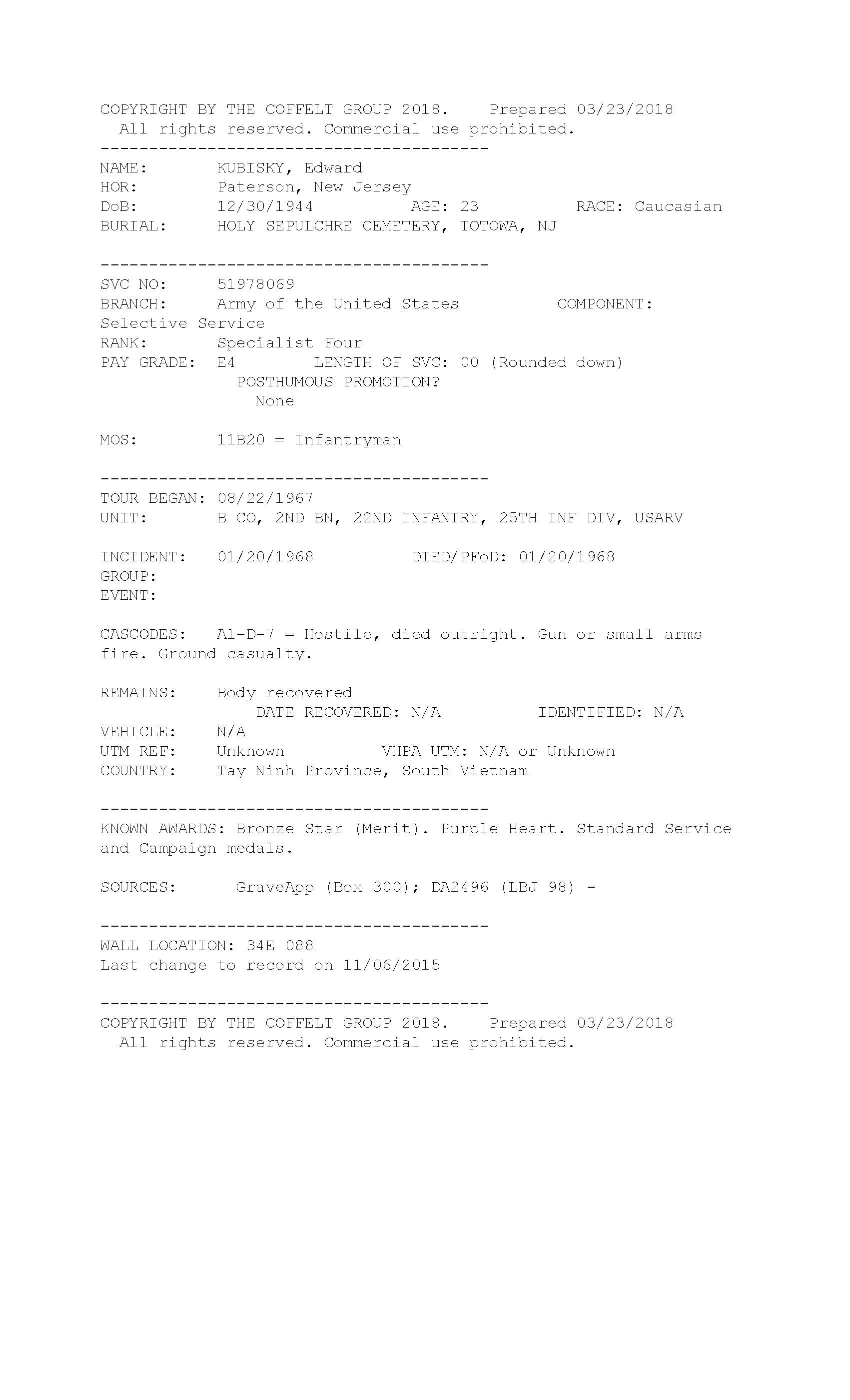 COPYRIGHT BY THE COFFELT GROUP 2018. Prepared 03/23/2018
All rights reserved. Commercial use prohibited.
----------------------------------------
NAME: KUBISKY, Edward
HOR: Paterson, New Jersey
DoB: 12/30/1944 AGE: 23 RACE: Caucasian
BURIAL: HOLY SEPULCHRE CEMETERY, TOTOWA, NJ

----------------------------------------
SVC NO: 51978069
BRANCH: Army of the United States COMPONENT: Selective Service
RANK: Specialist Four
PAY GRADE: E4 LENGTH OF SVC: 00 (Rounded down)
POSTHUMOUS PROMOTION?
None

MOS: 11B20 = Infantryman

----------------------------------------
TOUR BEGAN: 08/22/1967
UNIT: B CO, 2ND BN, 22ND INFANTRY, 25TH INF DIV, USARV

INCIDENT: 01/20/1968 DIED/PFoD: 01/20/1968
GROUP:
EVENT:

CASCODES: A1-D-7 = Hostile, died outright. Gun or small arms fire. Ground casualty.

REMAINS: Body recovered
DATE RECOVERED: N/A IDENTIFIED: N/A
VEHICLE: N/A
UTM REF: Unknown VHPA UTM: N/A or Unknown
COUNTRY: Tay Ninh Province, South Vietnam

----------------------------------------
KNOWN AWARDS: Bronze Star (Merit). Purple Heart. Standard Service and Campaign medals.

SOURCES: GraveApp (Box 300); DA2496 (LBJ 98) -

----------------------------------------
WALL LOCATION: 34E 088
Last change to record on 11/06/2015

----------------------------------------
COPYRIGHT BY THE COFFELT GROUP 2018. Prepared 03/23/2018
All rights reserved. Commercial use prohibited.